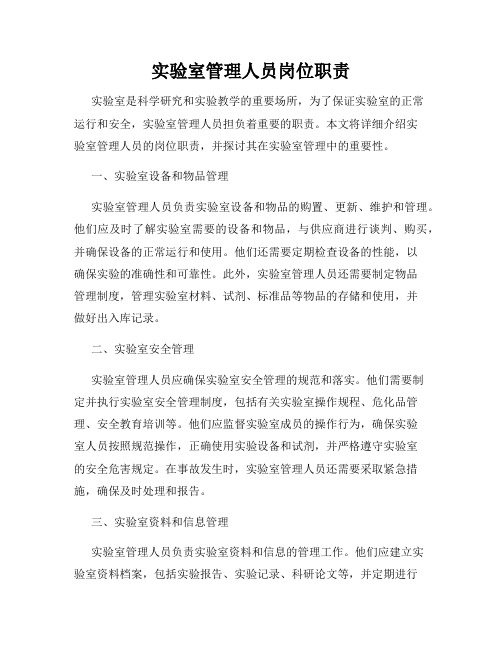 实验室管理人员岗位职责

实验室是科学研究和实验教学的重要场所，为了保证实验室的正常运行和安全，实验室管理人员担负着重要的职责。本文将详细介绍实验室管理人员的岗位职责，并探讨其在实验室管理中的重要性。

一、实验室设备和物品管理

实验室管理人员负责实验室设备和物品的购置、更新、维护和管理。他们应及时了解实验室需要的设备和物品，与供应商进行谈判、购买，并确保设备的正常运行和使用。他们还需要定期检查设备的性能，以确保实验的准确性和可靠性。此外，实验室管理人员还需要制定物品管理制度，管理实验室材料、试剂、标准品等物品的存储和使用，并做好出入库记录。

二、实验室安全管理

实验室管理人员应确保实验室安全管理的规范和落实。他们需要制定并执行实验室安全管理制度，包括有关实验室操作规程、危化品管理、安全教育培训等。他们应监督实验室成员的操作行为，确保实验室人员按照规范操作，正确使用实验设备和试剂，并严格遵守实验室的安全危害规定。在事故发生时，实验室管理人员还需要采取紧急措施，确保及时处理和报告。

三、实验室资料和信息管理

实验室管理人员负责实验室资料和信息的管理工作。他们应建立实验室资料档案，包括实验报告、实验记录、科研论文等，并定期进行